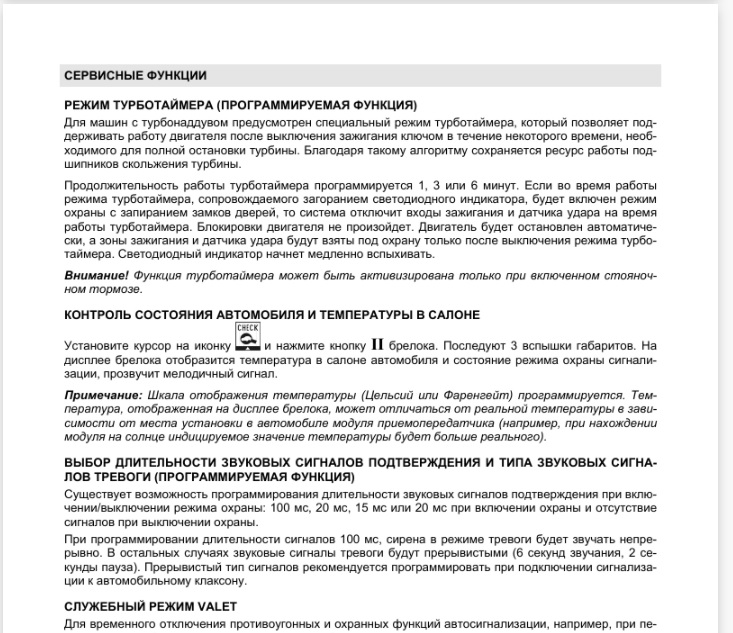 СЕРВИСНЫЕ ФУНКЦИИ

РЕЖИМ ТУРБОТАЙМЕРА (ПРОГРАММИРУЕМАЯ ФУНКЦИЯ)

Для машин с турбонаддувом предусмотрен специальный режим турботаймера, который позволяет поддерживать работу двигателя после выключения зажигания ключом в течение некоторого времени, необходимого для полной остановки турбины. Благодаря такому алгоритму сохраняется ресурс работы подшипников скольжения турбины.

Продолжительность работы турботаймера программируется 1, 3 или 6 минут. Если во время работы режима турботаймера, сопровождаемого загоранием светодиодного индикатора, будет включен режим охраны с запиранием замков дверей, то система отключит входы зажигания и датчика удара на время работы турботаймера. Блокировки двигателя не произойдет. Двигатель будет остановлен автоматически, а зоны зажигания и датчика удара будут взяты под охрану только после выключения режима турботаймера. Светодиодный индикатор начнет медленно вспыхивать.

Внимание! Функция турботаймера может быть активизирована только при включенном стояночном тормозе.

КОНТРОЛЬ СОСТОЯНИЯ АВТОМОБИЛЯ И ТЕМПЕРАТУРЫ В САЛОНЕ

Установите курсор на иконку CHECK и нажмите кнопку II брелока. Последуют 3 вспышки габаритов. На дисплее брелока отобразится температура в салоне автомобиля и состояние режима охраны сигнализации, прозвучит мелодичный сигнал.

Примечание: Шкала отображения температуры (Цельсий или Фаренгейт) программируется. Температура, отображенная на дисплее брелока, может отличаться от реальной температуры в зависимости от места установки в автомобиле модуля приемопередатчика (например, при нахождении модуля на солнце индицируемое значение температуры будет больше реального).

ВЫБОР ДЛИТЕЛЬНОСТИ ЗВУКОВЫХ СИГНАЛОВ ПОДТВЕРЖДЕНИЯ И ТИПА ЗВУКОВЫХ СИГНАЛОВ ТРЕВОГИ (ПРОГРАММИРУЕМАЯ ФУНКЦИЯ)

Существует возможность программирования длительности звуковых сигналов подтверждения при включении/выключении режима охраны: 100 мс, 20 мс, 15 мс или 20 мс при включении охраны и отсутствие сигналов при выключении охраны.

При программировании длительности сигналов 100 мс, сирена в режиме тревоги будет звучать непрерывно. В остальных случаях звуковые сигналы тревоги будут прерывистыми (6 секунд звучания, 2 секунды пауза). Прерывистый тип сигналов рекомендуется программировать при подключении сигнализации к автомобильному клаксону.

СЛУЖЕБНЫЙ РЕЖИМ VALET

Для временного отключения противоугонных и охранных функций автосигнализации, например, при пе-